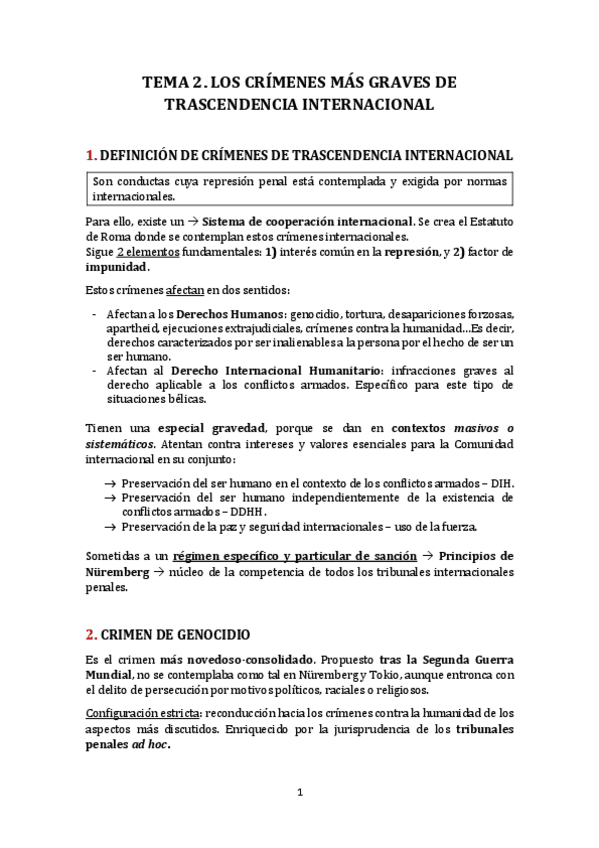 TEMA 2. LOS CRÍMENES MÁS GRAVES DE TRASCENDENCIA INTERNACIONAL

1. DEFINICIÓN DE CRÍMENES DE TRASCENDENCIA INTERNACIONAL

Son conductas cuya represión penal está contemplada y exigida por normas internacionales.

Para ello, existe un → Sistema de cooperación internacional. Se crea el Estatuto de Roma donde se contemplan estos crímenes internacionales.
Sigue 2 elementos fundamentales: 1) interés común en la represión, y 2) factor de impunidad.

Estos crímenes afectan en dos sentidos:

- Afectan a los Derechos Humanos: genocidio, tortura, desapariciones forzosas, apartheid, ejecuciones extrajudiciales, crímenes contra la humanidad…Es decir, derechos caracterizados por ser inalienables a la persona por el hecho de ser un ser humano.
- Afectan al Derecho Internacional Humanitario: infracciones graves al derecho aplicable a los conflictos armados. Específico para este tipo de situaciones bélicas.

Tienen una especial gravedad, porque se dan en contextos masivos o sistemáticos. Atentan contra intereses y valores esenciales para la Comunidad internacional en su conjunto:

→ Preservación del ser humano en el contexto de los conflictos armados – DIH.
→ Preservación del ser humano independientemente de la existencia de conflictos armados – DDHH.
→ Preservación de la paz y seguridad internacionales – uso de la fuerza.

Sometidas a un régimen específico y particular de sanción → Principios de Nüremberg → núcleo de la competencia de todos los tribunales internacionales penales.

2. CRIMEN DE GENOCIDIO

Es el crimen más novedoso-consolidado. Propuesto tras la Segunda Guerra Mundial, no se contemplaba como tal en Nüremberg y Tokio, aunque entronca con el delito de persecución por motivos políticos, raciales o religiosos.

Configuración estricta: reconducción hacia los crímenes contra la humanidad de los aspectos más discutidos. Enriquecido por la jurisprudencia de los tribunales penales ad hoc.

1